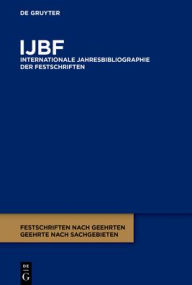 DE GRUYTER

IJBF
INTERNATIONALE JAHRESBIBLIOGRAPHIE DER FESTSCHRIFTEN

FESTSCHRIFTEN NACH GEEHRTEN
GEEHRTE NACH SACHGEBIETEN

DE
G